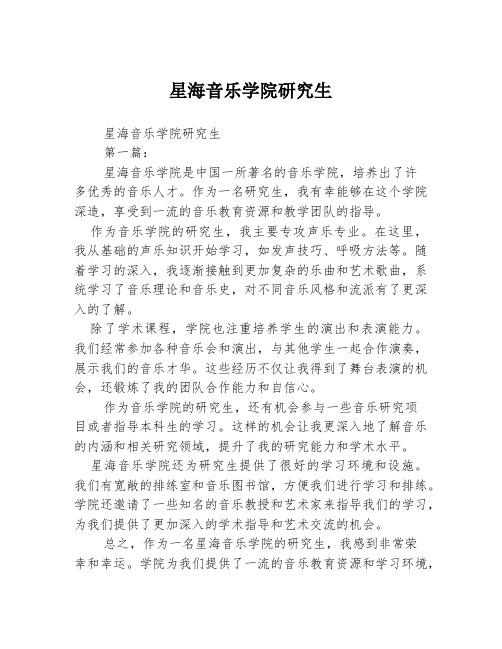 星海音乐学院研究生

星海音乐学院研究生

第一篇：

星海音乐学院是中国一所著名的音乐学院，培养出了许多优秀的音乐人才。作为一名研究生，我有幸能够在这个学院深造，享受到一流的音乐教育资源和教学团队的指导。

作为音乐学院的研究生，我主要专攻声乐专业。在这里，我从基础的声乐知识开始学习，如发声技巧、呼吸方法等。随着学习的深入，我逐渐接触到更加复杂的乐曲和艺术歌曲，系统学习了音乐理论和音乐史，对不同音乐风格和流派有了更深入的了解。

除了学术课程，学院也注重培养学生的演出和表演能力。我们经常参加各种音乐会和演出，与其他学生一起合作演奏，展示我们的音乐才华。这些经历不仅让我得到了舞台表演的机会，还锻炼了我的团队合作能力和自信心。

作为音乐学院的研究生，还有机会参与一些音乐研究项目或者指导本科生的学习。这样的机会让我更深入地了解音乐的内涵和相关研究领域，提升了我的研究能力和学术水平。

星海音乐学院还为研究生提供了很好的学习环境和设施。我们有宽敞的排练室和音乐图书馆，方便我们进行学习和排练。学院还邀请了一些知名的音乐教授和艺术家来指导我们的学习，为我们提供了更加深入的学术指导和艺术交流的机会。

总之，作为一名星海音乐学院的研究生，我感到非常荣幸和幸运。学院为我们提供了一流的音乐教育资源和学习环境，